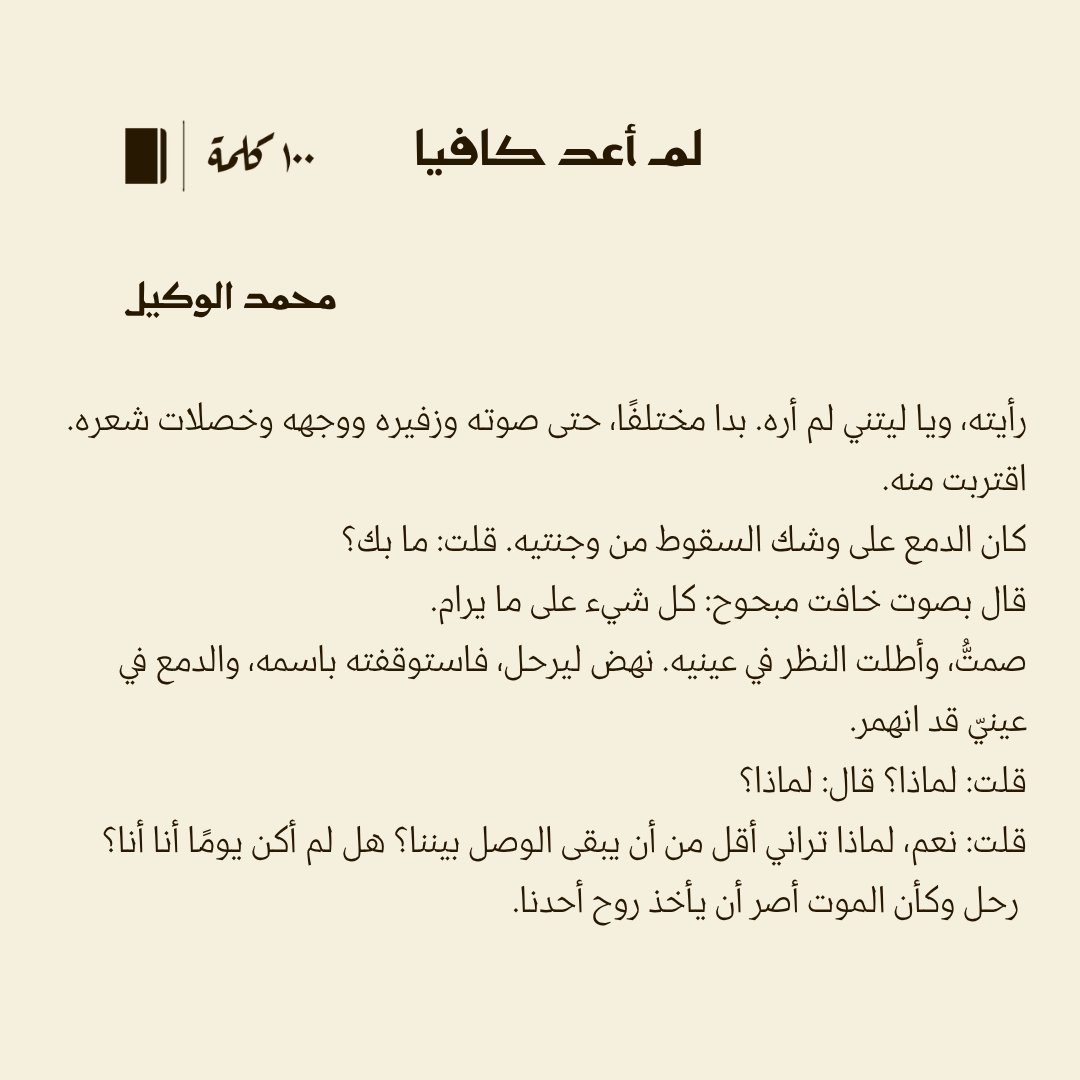 لم أعد كافيا

١٠٠ كلمة

محمد الوكيل

رأيته، ويا ليتني لم أره. بدا مختلفًا، حتى صوته وزفيره ووجهه وخصلات شعره. اقتربت منه.

كان الدمع على وشك السقوط من وجنتيه. قلت: ما بك؟

قال بصوت خافت مبحوح: كل شيء على ما يرام.

صمتُّ، وأطلت النظر في عينيه. نهض ليرحل، فاستوقفته باسمه، والدمع في عينيّ قد انهمر.

قلت: لماذا؟ قال: لماذا؟

قلت: نعم، لماذا تراني أقل من أن يبقى الوصل بيننا؟ هل لم أكن يومًا أنا أنا؟

رحل وكأن الموت أصر أن يأخذ روح أحدنا.